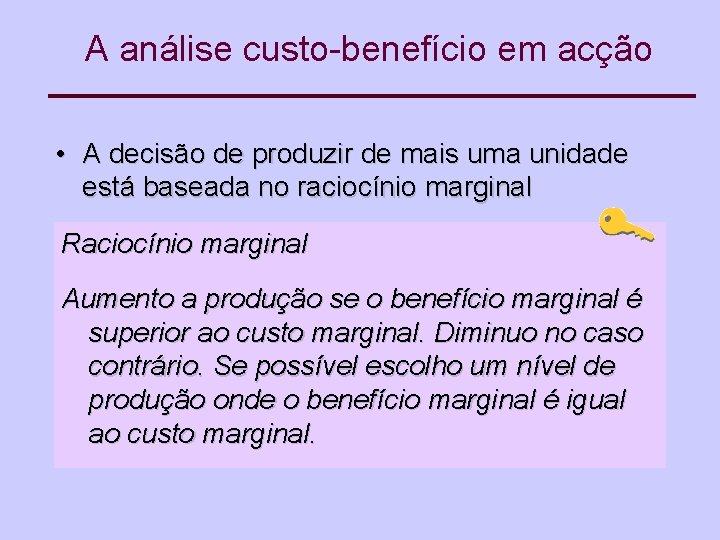 A análise custo-benefício em acção

• A decisão de produzir de mais uma unidade está baseada no raciocínio marginal

Raciocínio marginal

Aumento a produção se o benefício marginal é superior ao custo marginal. Diminuo no caso contrário. Se possível escolho um nível de produção onde o benefício marginal é igual ao custo marginal.